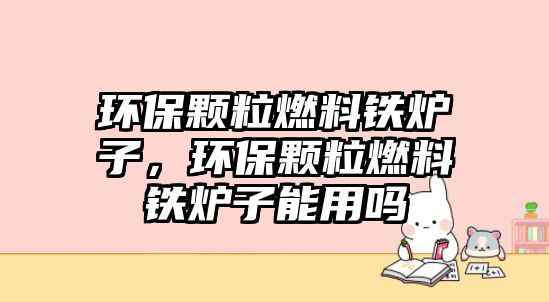 环保颗粒燃料铁炉子，环保颗粒燃料铁炉子能用吗